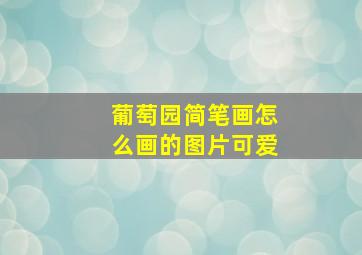 葡萄园简笔画怎么画的图片可爱